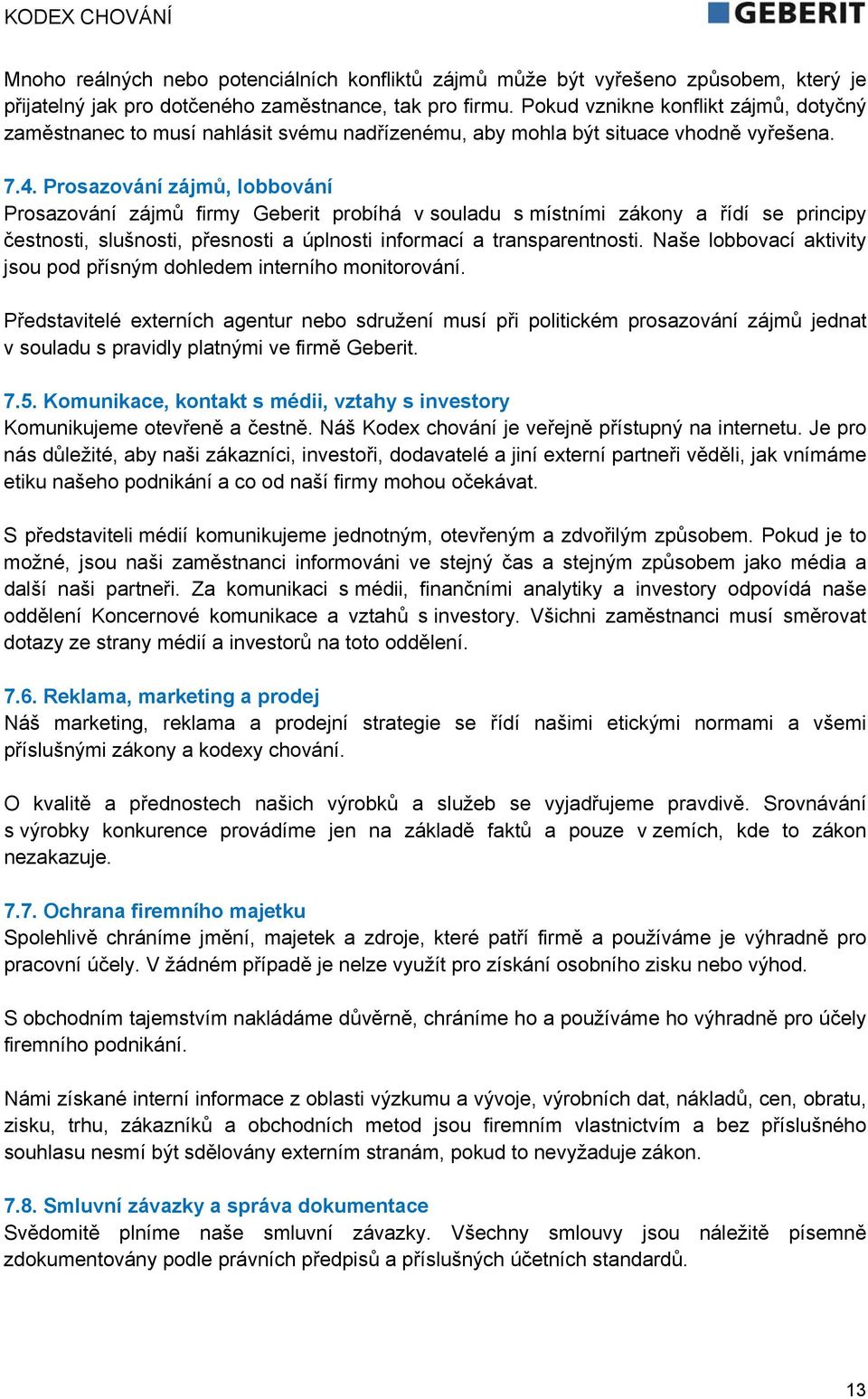 KODEX CHOVÁNÍ

GEBERIT

Mnoho reálných nebo potenciálních konfliktů zájmů může být vyřešeno způsobem, který je přijatelný jak pro dotčeného zaměstnance, tak pro firmu. Pokud vznikne konflikt zájmů, dotyčný zaměstnanec to musí nahlásit svému nadřízenému, aby mohla být situace vhodně vyřešena.

7.4. Prosazování zájmů, lobbování
Prosazování zájmů firmy Geberit probíhá v souladu s místními zákony a řídí se principy čestnosti, slušnosti, přesnosti a úplnosti informací a transparentnosti. Naše lobbovací aktivity jsou pod přísným dohledem interního monitorování.

Představitelé externích agentur nebo sdružení musí při politickém prosazování zájmů jednat v souladu s pravidly platnými ve firmě Geberit.

7.5. Komunikace, kontakt s médii, vztahy s investory
Komunikujeme otevřeně a čestně. Náš Kodex chování je veřejně přístupný na internetu. Je pro nás důležité, aby naši zákazníci, investoři, dodavatelé a jiní externí partneři věděli, jak vnímáme etiku našeho podnikání a co od naší firmy mohou očekávat.

S představiteli médií komunikujeme jednotným, otevřeným a zdvořilým způsobem. Pokud je to možné, jsou naši zaměstnanci informováni ve stejný čas a stejným způsobem jako média a další naši partneři. Za komunikaci s médii, finančními analytiky a investory odpovídá naše oddělení Koncernové komunikace a vztahů s investory. Všichni zaměstnanci musí směrovat dotazy ze strany médií a investorů na toto oddělení.

7.6. Reklama, marketing a prodej
Náš marketing, reklama a prodejní strategie se řídí našimi etickými normami a všemi příslušnými zákony a kodexy chování.

O kvalitě a přednostech našich výrobků a služeb se vyjadřujeme pravdivě. Srovnávání s výrobky konkurence provádíme jen na základě faktů a pouze v zemích, kde to zákon nezakazuje.

7.7. Ochrana firemního majetku
Spolehlivě chráníme jmění, majetek a zdroje, které patří firmě a používáme je výhradně pro pracovní účely. V žádném případě je nelze využít pro získání osobního zisku nebo výhod.

S obchodním tajemstvím nakládáme důvěrně, chráníme ho a používáme ho výhradně pro účely firemního podnikání.

Námi získané interní informace z oblasti výzkumu a vývoje, výrobních dat, nákladů, cen, obratu, zisku, trhu, zákazníků a obchodních metod jsou firemním vlastnictvím a bez příslušného souhlasu nesmí být sdělovány externím stranám, pokud to nevyžaduje zákon.

7.8. Smluvní závazky a správa dokumentace
Svědomitě plníme naše smluvní závazky. Všechny smlouvy jsou náležitě písemně zdokumentovány podle právních předpisů a příslušných účetních standardů.

13